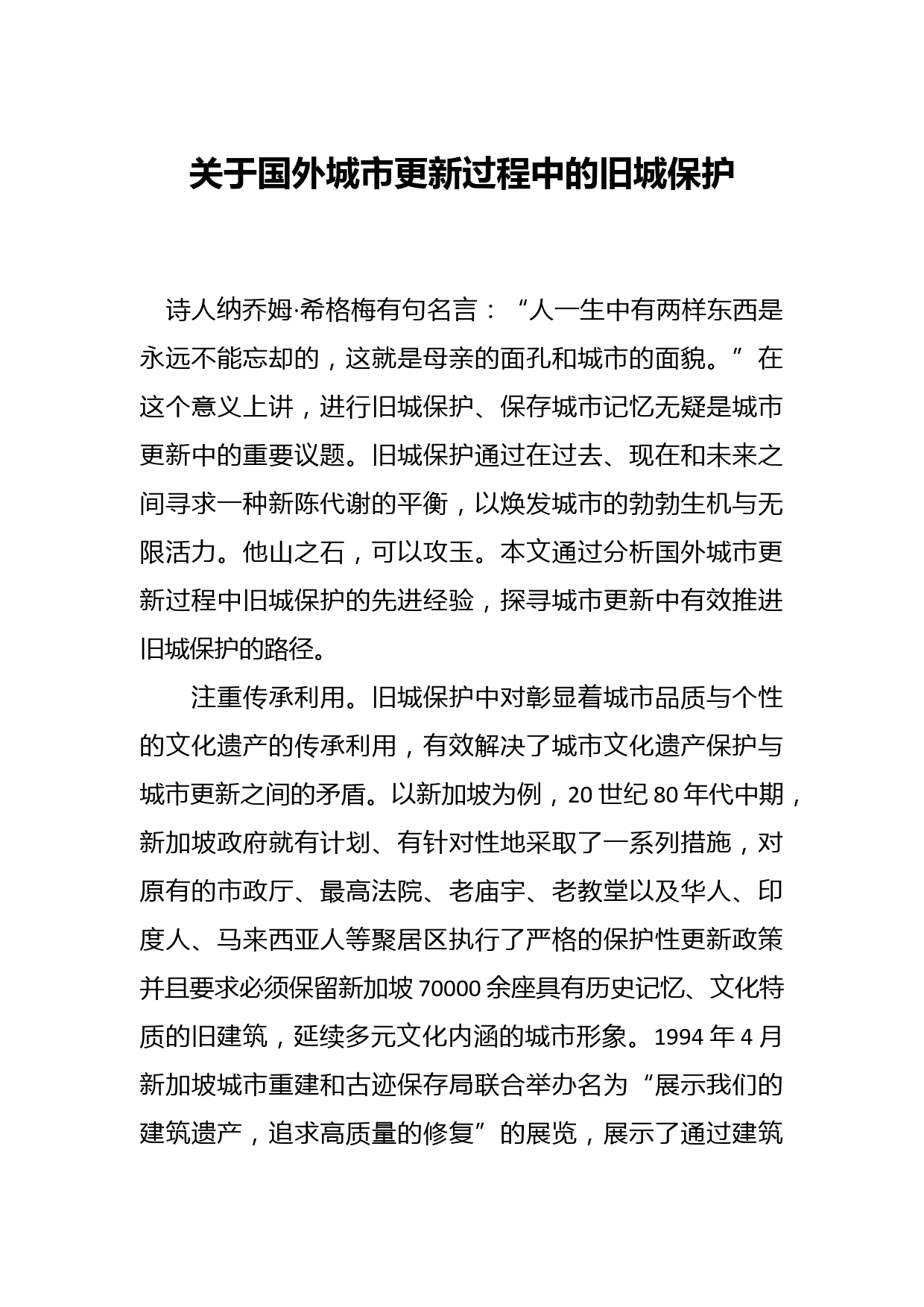 关于国外城市更新过程中的旧城保护

诗人纳乔姆·希格梅有句名言：“人一生中有两样东西是永远不能忘却的，这就是母亲的面孔和城市的面貌。”在这个意义上讲，进行旧城保护、保存城市记忆无疑是城市更新中的重要议题。旧城保护通过在过去、现在和未来之间寻求一种新陈代谢的平衡，以焕发城市的勃勃生机与无限活力。他山之石，可以攻玉。本文通过分析国外城市更新过程中旧城保护的先进经验，探寻城市更新中有效推进旧城保护的路径。

注重传承利用。旧城保护中对彰显着城市品质与个性的文化遗产的传承利用，有效解决了城市文化遗产保护与城市更新之间的矛盾。以新加坡为例，20世纪80年代中期，新加坡政府就有计划、有针对性地采取了一系列措施，对原有的市政厅、最高法院、老庙宇、老教堂以及华人、印度人、马来西亚人等聚居区执行了严格的保护性更新政策并且要求必须保留新加坡70000余座具有历史记忆、文化特质的旧建筑，延续多元文化内涵的城市形象。1994年4月新加坡城市重建和古迹保存局联合举办名为“展示我们的建筑遗产，追求高质量的修复”的展览，展示了通过建筑